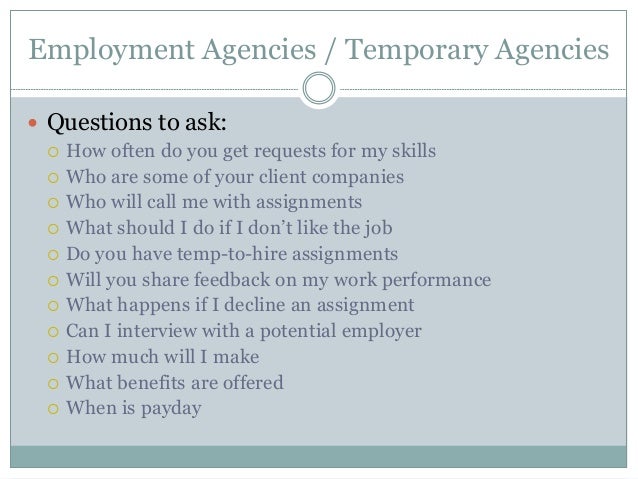 Employment Agencies / Temporary Agencies

Questions to ask:
How often do you get requests for my skills
Who are some of your client companies
Who will call me with assignments
What should I do if I don't like the job
Do you have temp-to-hire assignments
Will you share feedback on my work performance
What happens if I decline an assignment
Can I interview with a potential employer
How much will I make
What benefits are offered
When is payday